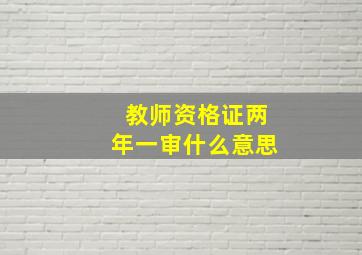 教师资格证两年一审什么意思